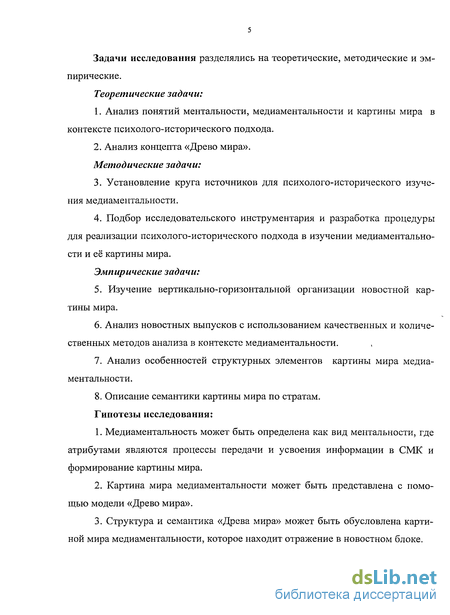 5

Задачи исследования разделялись на теоретические, методические и эмпирические.

Теоретические задачи:

1. Анализ понятий ментальности, медиаментальности и картины мира в контексте психолого-исторического подхода.

2. Анализ концепта «Древо мира».

Методические задачи:

3. Установление круга источников для психолого-исторического изучения медиаментальности.

4. Подбор исследовательского инструментария и разработка процедуры для реализации психолого-исторического подхода в изучении медиаментальности и её картины мира.

Эмпирические задачи:

5. Изучение вертикально-горизонтальной организации новостной картины мира.

6. Анализ новостных выпусков с использованием качественных и количественных методов анализа в контексте медиаментальности.

7. Анализ особенностей структурных элементов картины мира медиаментальности.

8. Описание семантики картины мира по стратам.

Гипотезы исследования:

1. Медиаментальность может быть определена как вид ментальности, где атрибутами являются процессы передачи и усвоения информации в СМК и формирование картины мира.

2. Картина мира медиаментальности может быть представлена с помощью модели «Древо мира».

3. Структура и семантика «Древа мира» может быть обусловлена картиной мира медиаментальности, которое находит отражение в новостном блоке.

dsLib.net
библиотека диссертаций